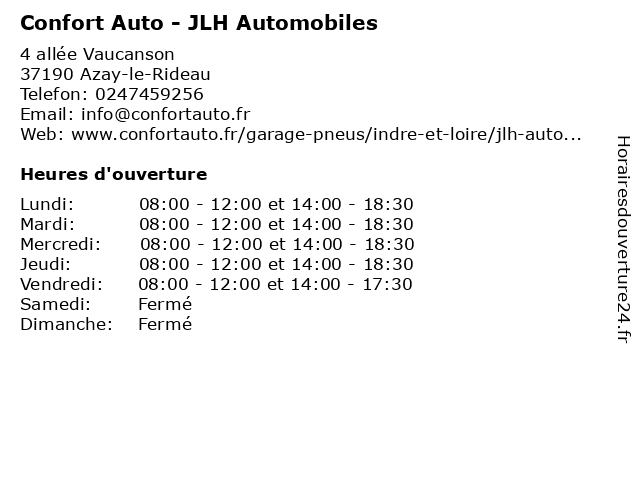 Confort Auto - JLH Automobiles

4 allée Vaucanson
37190 Azay-le-Rideau
Telefon: 0247459256
Email: info@confortauto.fr
Web: www.confortauto.fr/garage-pneus/indre-et-loire/jlh-auto...

Heures d'ouverture

Lundi: 08:00 - 12:00 et 14:00 - 18:30
Mardi: 08:00 - 12:00 et 14:00 - 18:30
Mercredi: 08:00 - 12:00 et 14:00 - 18:30
Jeudi: 08:00 - 12:00 et 14:00 - 18:30
Vendredi: 08:00 - 12:00 et 14:00 - 17:30
Samedi: Fermé
Dimanche: Fermé

Horairesdouverture24.fr